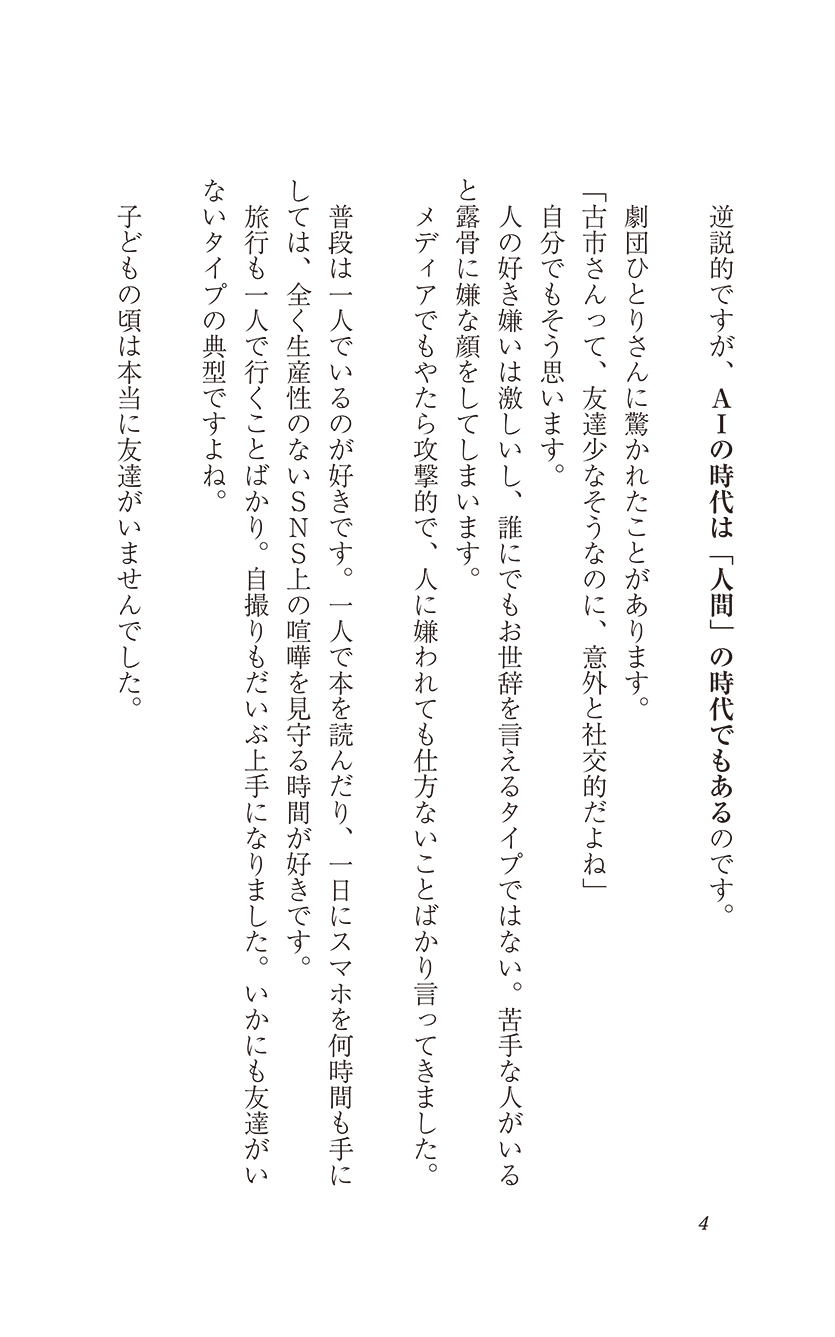 逆説的ですが、ＡＩの時代は「人間」の時代でもあるのです。

劇団ひとりさんに驚かれたことがあります。
「古市さんって、友達少なそうなのに、意外と社交的だよね」
自分でもそう思います。
人の好き嫌いは激しいし、誰にでもお世辞を言えるタイプではない。苦手な人がいると露骨に嫌な顔をしてしまいます。
メディアでもやたら攻撃的で、人に嫌われても仕方ないことばかり言ってきました。

普段は一人でいるのが好きです。一人で本を読んだり、一日にスマホを何時間も手にしては、全く生産性のないＳＮＳ上の喧嘩を見守る時間が好きです。
旅行も一人で行くことばかり。自撮りもだいぶ上手になりました。いかにも友達がいないタイプの典型ですよね。

子どもの頃は本当に友達がいませんでした。

4